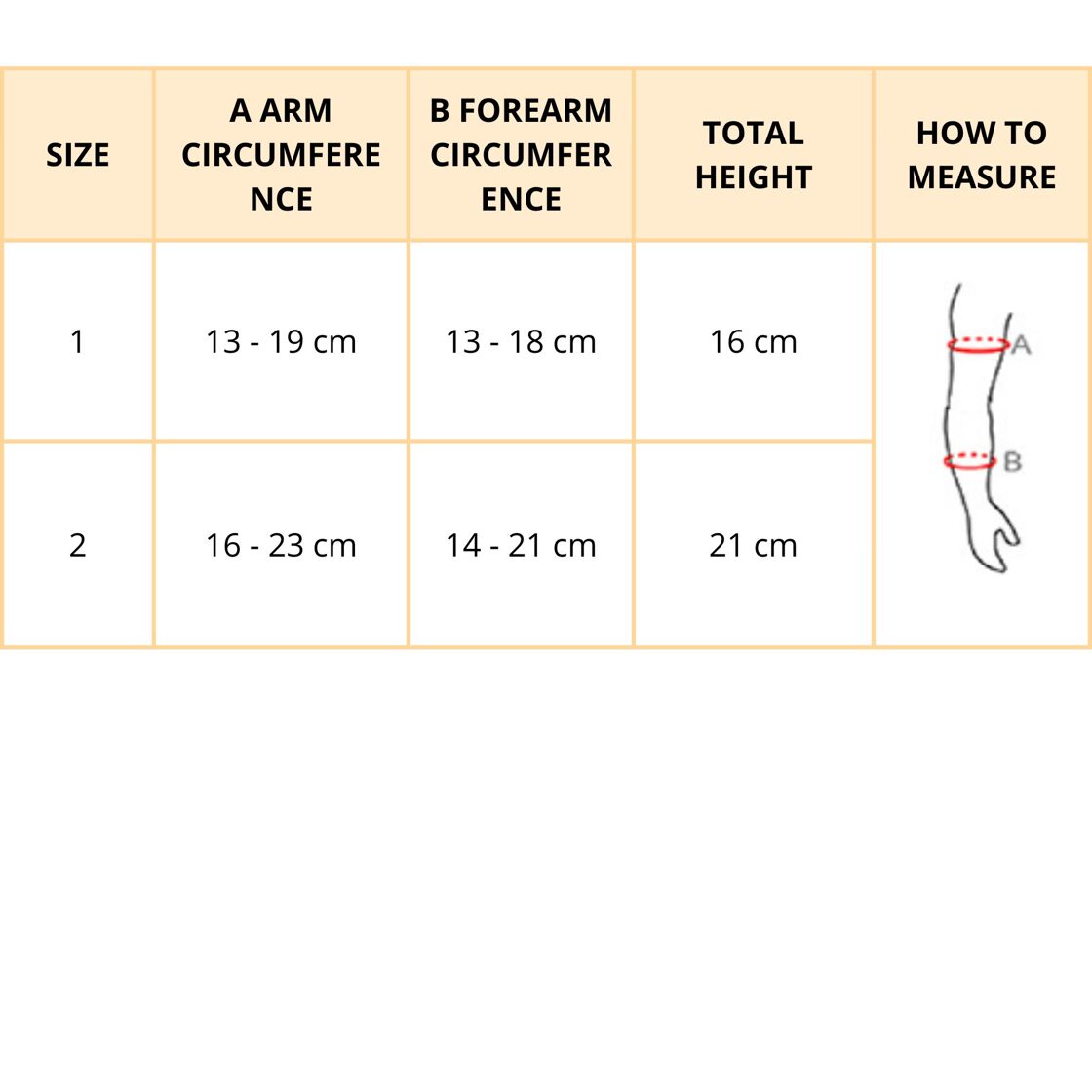 | SIZE | A ARM CIRCUMFERENCE | B FOREARM CIRCUMFERENCE | TOTAL HEIGHT | HOW TO MEASURE |
|---|---|---|---|---|
| 1 | 13 - 19 cm | 13 - 18 cm | 16 cm | A B |
| 2 | 16 - 23 cm | 14 - 21 cm | 21 cm | |